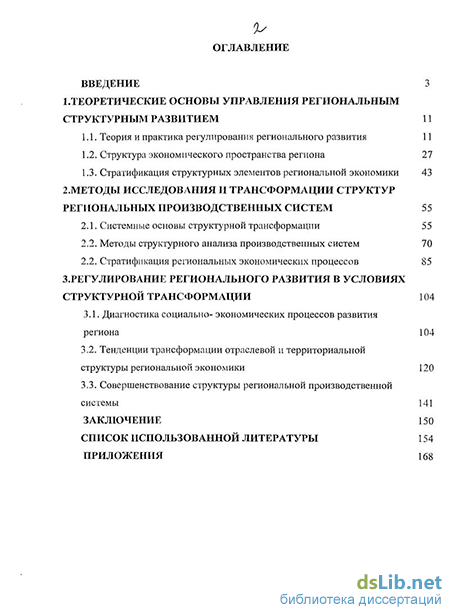 2

ОГЛАВЛЕНИЕ

ВВЕДЕНИЕ 3

1.ТЕОРЕТИЧЕСКИЕ ОСНОВЫ УПРАВЛЕНИЯ РЕГИОНАЛЬНЫМ СТРУКТУРНЫМ РАЗВИТИЕМ 11

1.1. Теория и практика регулирования регионального развития 11

1.2. Структура экономического пространства региона 27

1.3. Стратификация структурных элементов региональной экономики 43

2.МЕТОДЫ ИССЛЕДОВАНИЯ И ТРАНСФОРМАЦИИ СТРУКТУР РЕГИОНАЛЬНЫХ ПРОИЗВОДСТВЕННЫХ СИСТЕМ 55

2.1. Системные основы структурной трансформации 55

2.2. Методы структурного анализа производственных систем 70

2.2. Стратификация региональных экономических процессов 85

3.РЕГУЛИРОВАНИЕ РЕГИОНАЛЬНОГО РАЗВИТИЯ В УСЛОВИЯХ СТРУКТУРНОЙ ТРАНСФОРМАЦИИ 104

3.1. Диагностика социально- экономических процессов развития региона 104

3.2. Тенденции трансформации отраслевой и территориальной структуры региональной экономики 120

3.3. Совершенствование структуры региональной производственной системы 141

ЗАКЛЮЧЕНИЕ 150

СПИСОК ИСПОЛЬЗОВАННОЙ ЛИТЕРАТУРЫ 154

ПРИЛОЖЕНИЯ 168

dsLib.net
библиотека диссертаций